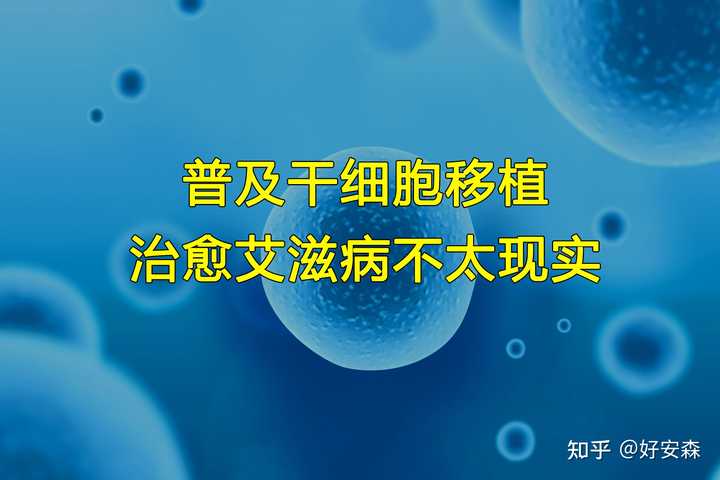 普及干细胞移植
治愈艾滋病不太现实

知乎 @好安森